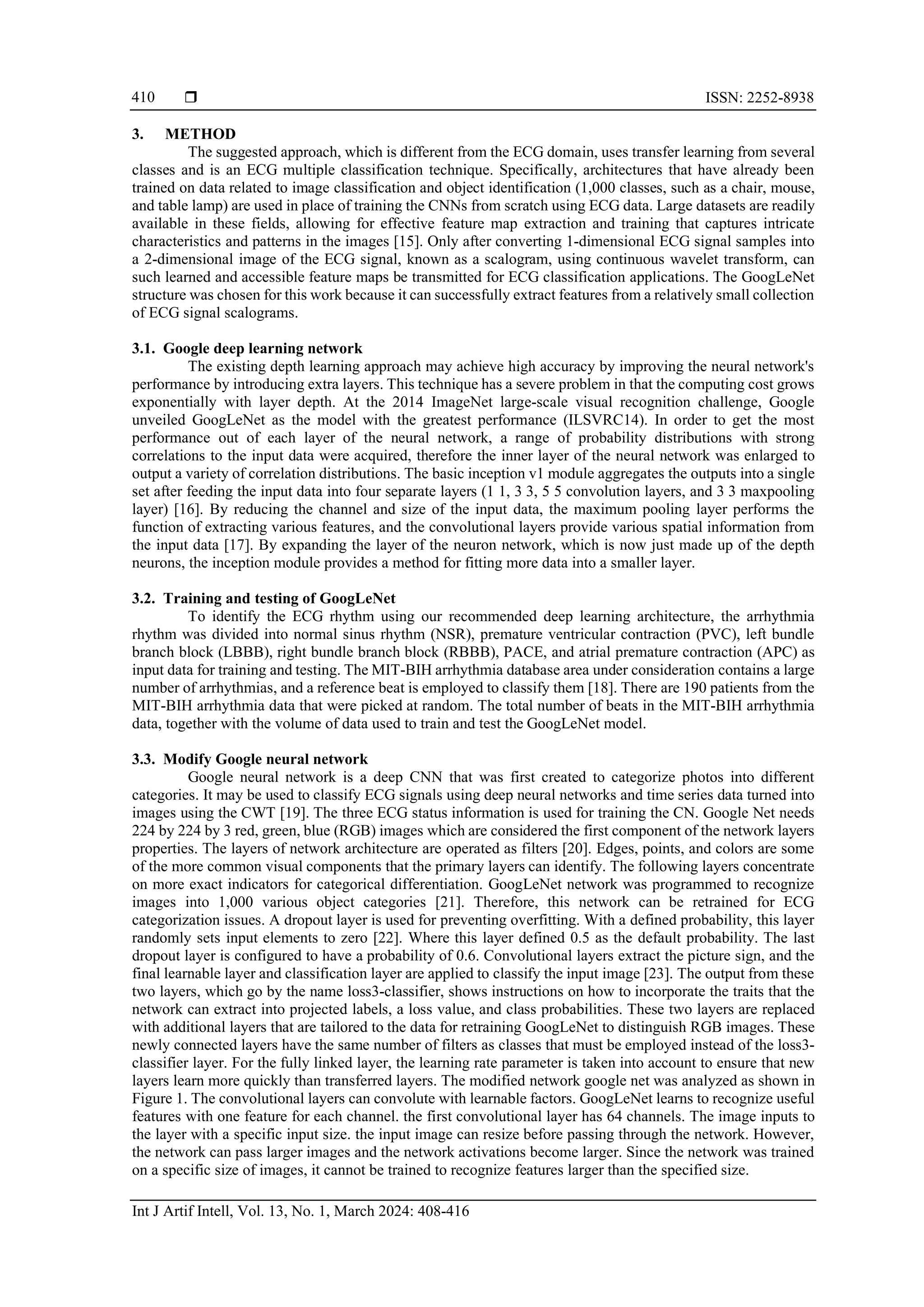 410 ❒ ISSN: 2252-8938

3. METHOD

The suggested approach, which is different from the ECG domain, uses transfer learning from several classes and is an ECG multiple classification technique. Specifically, architectures that have already been trained on data related to image classification and object identification (1,000 classes, such as a chair, mouse, and table lamp) are used in place of training the CNNs from scratch using ECG data. Large datasets are readily available in these fields, allowing for effective feature map extraction and training that captures intricate characteristics and patterns in the images [15]. Only after converting 1-dimensional ECG signal samples into a 2-dimensional image of the ECG signal, known as a scalogram, using continuous wavelet transform, can such learned and accessible feature maps be transmitted for ECG classification applications. The GoogLeNet structure was chosen for this work because it can successfully extract features from a relatively small collection of ECG signal scalograms.

3.1. Google deep learning network

The existing depth learning approach may achieve high accuracy by improving the neural network's performance by introducing extra layers. This technique has a severe problem in that the computing cost grows exponentially with layer depth. At the 2014 ImageNet large-scale visual recognition challenge, Google unveiled GoogLeNet as the model with the greatest performance (ILSVRC14). In order to get the most performance out of each layer of the neural network, a range of probability distributions with strong correlations to the input data were acquired, therefore the inner layer of the neural network was enlarged to output a variety of correlation distributions. The basic inception v1 module aggregates the outputs into a single set after feeding the input data into four separate layers (1 1, 3 3, 5 5 convolution layers, and 3 3 maxpooling layer) [16]. By reducing the channel and size of the input data, the maximum pooling layer performs the function of extracting various features, and the convolutional layers provide various spatial information from the input data [17]. By expanding the layer of the neuron network, which is now just made up of the depth neurons, the inception module provides a method for fitting more data into a smaller layer.

3.2. Training and testing of GoogLeNet

To identify the ECG rhythm using our recommended deep learning architecture, the arrhythmia rhythm was divided into normal sinus rhythm (NSR), premature ventricular contraction (PVC), left bundle branch block (LBBB), right bundle branch block (RBBB), PACE, and atrial premature contraction (APC) as input data for training and testing. The MIT-BIH arrhythmia database area under consideration contains a large number of arrhythmias, and a reference beat is employed to classify them [18]. There are 190 patients from the MIT-BIH arrhythmia data that were picked at random. The total number of beats in the MIT-BIH arrhythmia data, together with the volume of data used to train and test the GoogLeNet model.

3.3. Modify Google neural network

Google neural network is a deep CNN that was first created to categorize photos into different categories. It may be used to classify ECG signals using deep neural networks and time series data turned into images using the CWT [19]. The three ECG status information is used for training the CN. Google Net needs 224 by 224 by 3 red, green, blue (RGB) images which are considered the first component of the network layers properties. The layers of network architecture are operated as filters [20]. Edges, points, and colors are some of the more common visual components that the primary layers can identify. The following layers concentrate on more exact indicators for categorical differentiation. GoogLeNet network was programmed to recognize images into 1,000 various object categories [21]. Therefore, this network can be retrained for ECG categorization issues. A dropout layer is used for preventing overfitting. With a defined probability, this layer randomly sets input elements to zero [22]. Where this layer defined 0.5 as the default probability. The last dropout layer is configured to have a probability of 0.6. Convolutional layers extract the picture sign, and the final learnable layer and classification layer are applied to classify the input image [23]. The output from these two layers, which go by the name loss3-classifier, shows instructions on how to incorporate the traits that the network can extract into projected labels, a loss value, and class probabilities. These two layers are replaced with additional layers that are tailored to the data for retraining GoogLeNet to distinguish RGB images. These newly connected layers have the same number of filters as classes that must be employed instead of the loss3-classifier layer. For the fully linked layer, the learning rate parameter is taken into account to ensure that new layers learn more quickly than transferred layers. The modified network google net was analyzed as shown in Figure 1. The convolutional layers can convolute with learnable factors. GoogLeNet learns to recognize useful features with one feature for each channel. the first convolutional layer has 64 channels. The image inputs to the layer with a specific input size. the input image can resize before passing through the network. However, the network can pass larger images and the network activations become larger. Since the network was trained on a specific size of images, it cannot be trained to recognize features larger than the specified size.

Int J Artif Intell, Vol. 13, No. 1, March 2024: 408-416